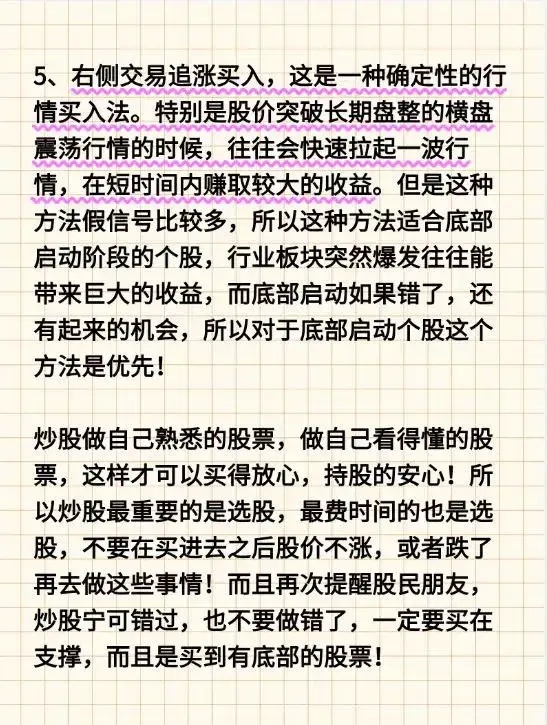 5、右侧交易追涨买入，这是一种确定性的行情买入法。特别是股价突破长期盘整的横盘震荡行情的时候，往往会快速拉起一波行情，在短时间内赚取较大的收益。但是这种方法假信号比较多，所以这种方法适合底部启动阶段的个股，行业板块突然爆发往往能带来巨大的收益，而底部启动如果错了，还有起来的机会，所以对于底部启动个股这个方法是优先！

炒股做自己熟悉的股票，做自己看得懂的股票，这样才可以买得放心，持股的安心！所以炒股最重要的是选股，最费时间的也是选股，不要在买进去之后股价不涨，或者跌了再去做这些事情！而且再次提醒股民朋友，炒股宁可错过，也不要做错了，一定要买在支撑，而且是买到有底部的股票！